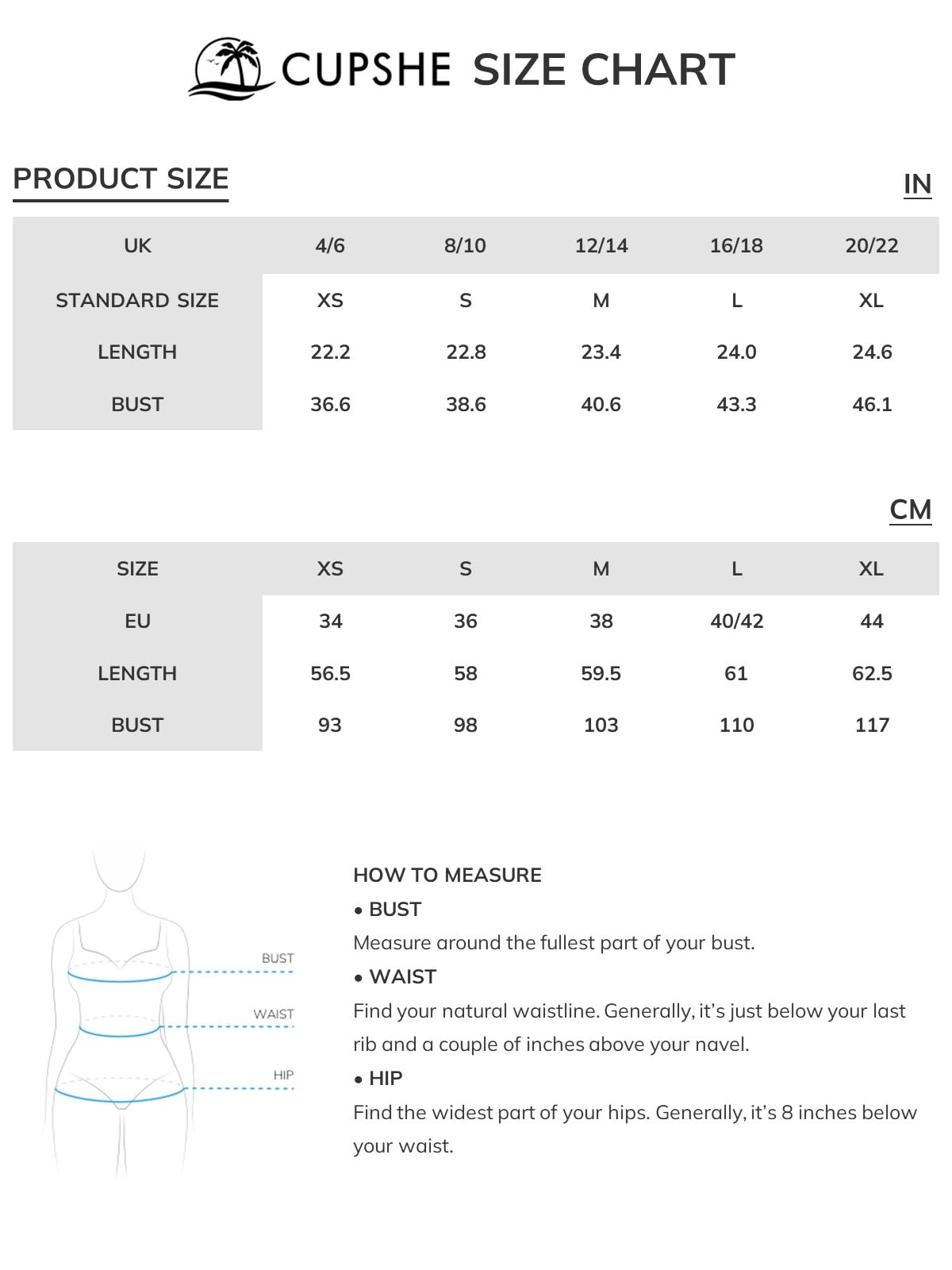 CUPSHE SIZE CHART

PRODUCT SIZE

IN

| UK | 4/6 | 8/10 | 12/14 | 16/18 | 20/22 |
|---|---|---|---|---|---|
| STANDARD SIZE | XS | S | M | L | XL |
| LENGTH | 22.2 | 22.8 | 23.4 | 24.0 | 24.6 |
| BUST | 36.6 | 38.6 | 40.6 | 43.3 | 46.1 |

CM

| SIZE | XS | S | M | L | XL |
|---|---|---|---|---|---|
| EU | 34 | 36 | 38 | 40/42 | 44 |
| LENGTH | 56.5 | 58 | 59.5 | 61 | 62.5 |
| BUST | 93 | 98 | 103 | 110 | 117 |

BUST
WAIST
HIP

HOW TO MEASURE
• BUST
Measure around the fullest part of your bust.
• WAIST
Find your natural waistline. Generally, it's just below your last rib and a couple of inches above your navel.
• HIP
Find the widest part of your hips. Generally, it's 8 inches below your waist.